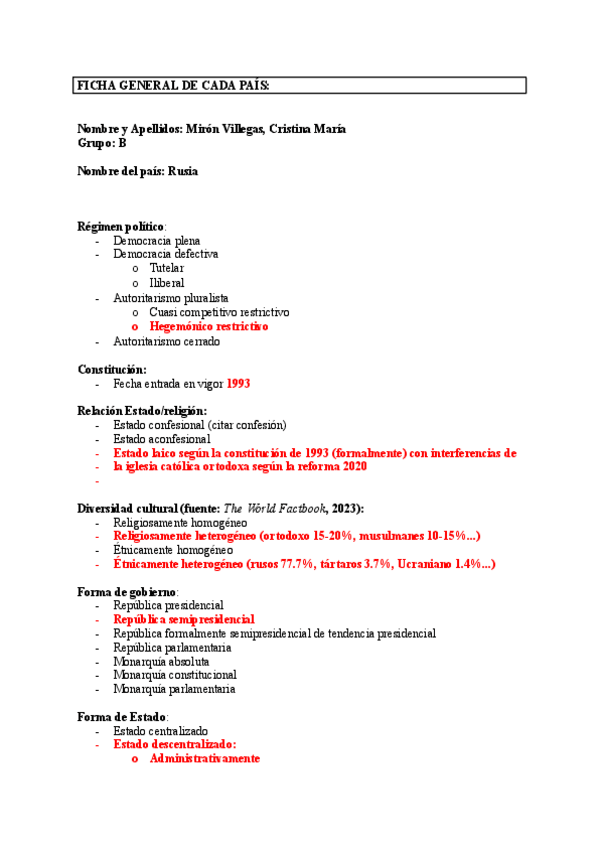 FICHA GENERAL DE CADA PAÍS:

Nombre y Apellidos: Mirón Villegas, Cristina María
Grupo: B

Nombre del país: Rusia

Régimen político:
- Democracia plena
- Democracia defectiva
  o Tutelar
  o Iliberal
- Autoritarismo pluralista
  o Cuasi competitivo restrictivo
  o Hegemónico restrictivo
- Autoritarismo cerrado

Constitución:
- Fecha entrada en vigor 1993

Relación Estado/religión:
- Estado confesional (citar confesión)
- Estado aconfesional
- Estado laico según la constitución de 1993 (formalmente) con interferencias de
- la iglesia católica ortodoxa según la reforma 2020
-

Diversidad cultural (fuente: The World Factbook, 2023):
- Religiosamente homogéneo
- Religiosamente heterogéneo (ortodoxo 15-20%, musulmanes 10-15%...)
- Étnicamente homogéneo
- Étnicamente heterogéneo (rusos 77.7%, tártaros 3.7%, Ucraniano 1.4%...)

Forma de gobierno:
- República presidencial
- República semipresidencial
- República formalmente semipresidencial de tendencia presidencial
- República parlamentaria
- Monarquía absoluta
- Monarquía constitucional
- Monarquía parlamentaria

Forma de Estado:
- Estado centralizado
- Estado descentralizado:
  o Administrativamente